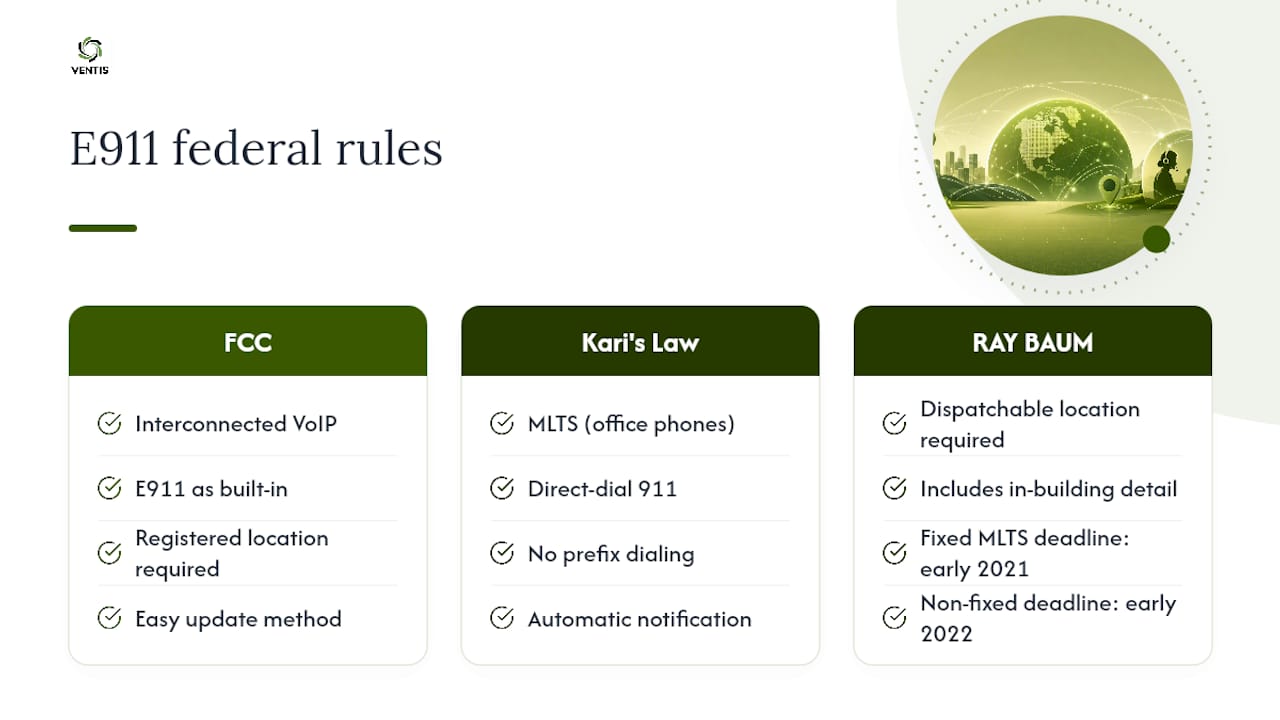 VENTIS

E911 federal rules

FCC

Interconnected VoIP

E911 as built-in

Registered location required

Easy update method

Kari's Law

MLTS (office phones)

Direct-dial 911

No prefix dialing

Automatic notification

RAY BAUM

Dispatchable location required

Includes in-building detail

Fixed MLTS deadline: early 2021

Non-fixed deadline: early 2022